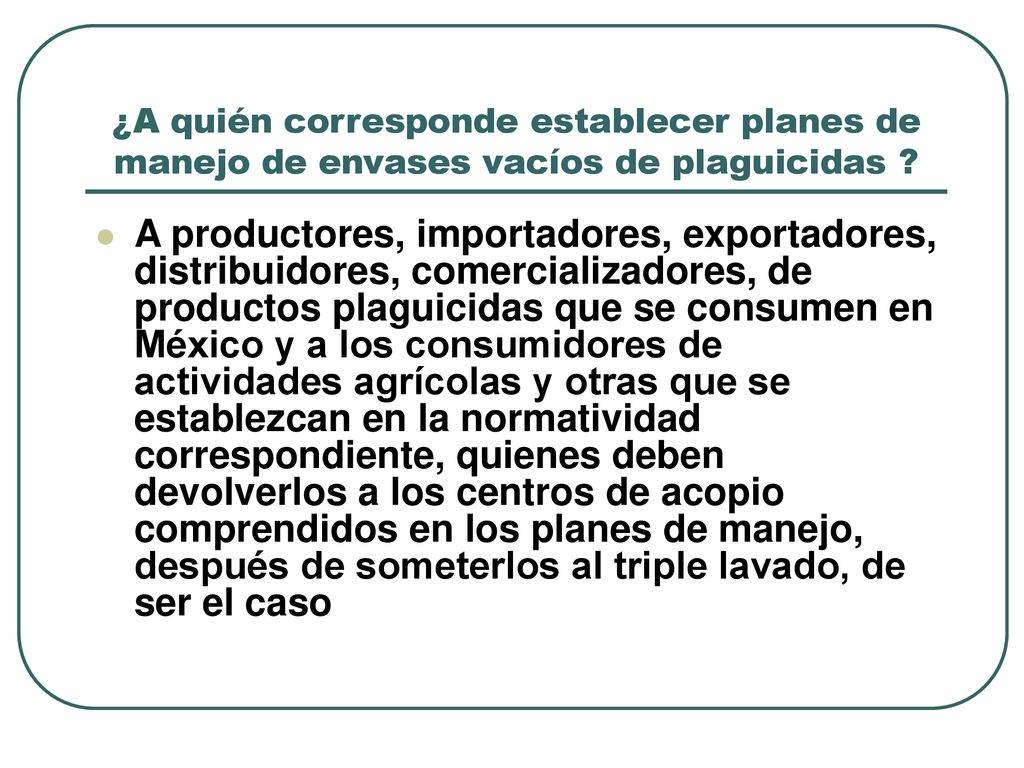 ¿A quién corresponde establecer planes de manejo de envases vacíos de plaguicidas ?

A productores, importadores, exportadores, distribuidores, comercializadores, de productos plaguicidas que se consumen en México y a los consumidores de actividades agrícolas y otras que se establezcan en la normatividad correspondiente, quienes deben devolverlos a los centros de acopio comprendidos en los planes de manejo, después de someterlos al triple lavado, de ser el caso